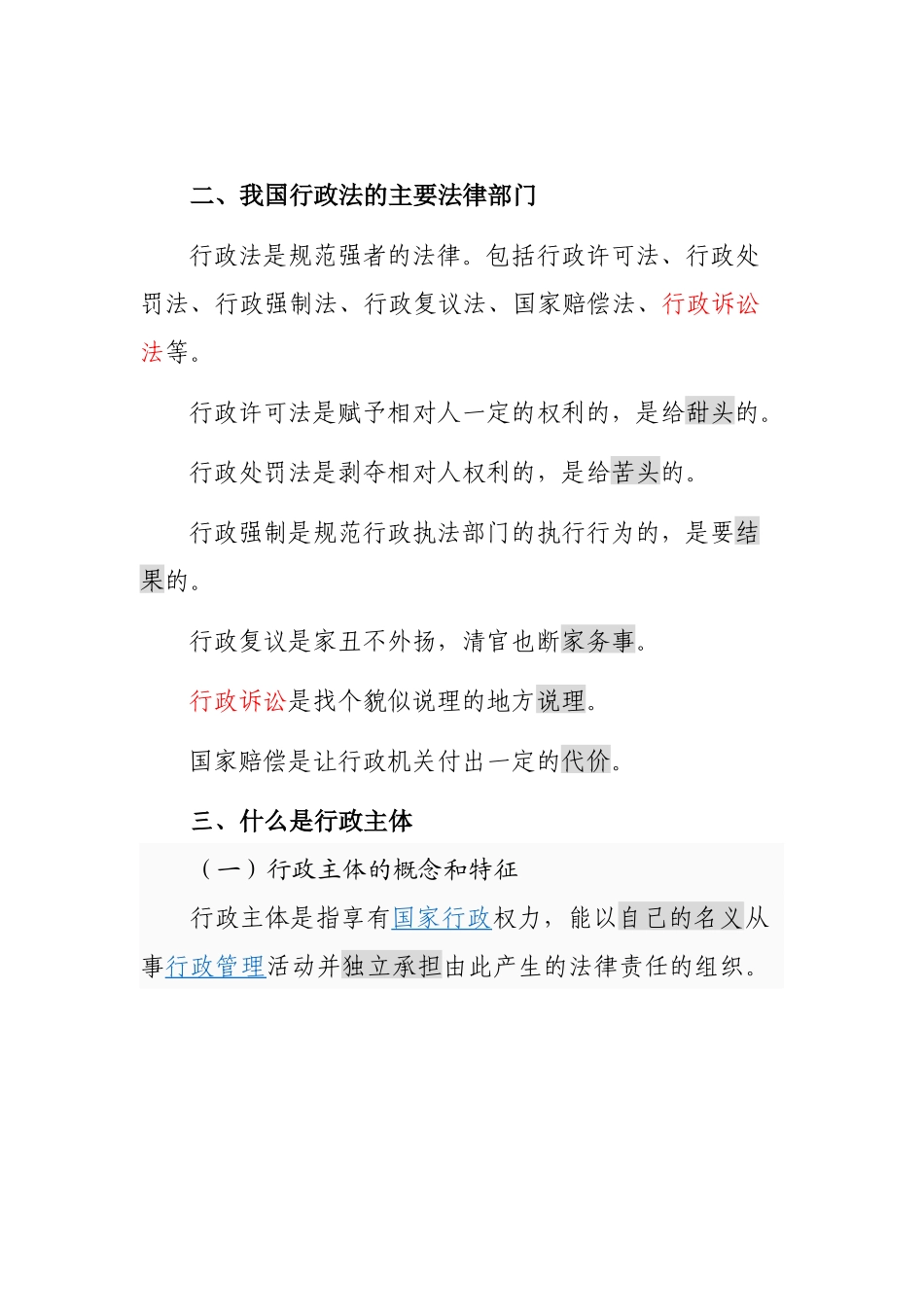 二、我国行政法的主要法律部门

行政法是规范强者的法律。包括行政许可法、行政处罚法、行政强制法、行政复议法、国家赔偿法、行政诉讼法等。

行政许可法是赋予相对人一定的权利的，是给甜头的。

行政处罚法是剥夺相对人权利的，是给苦头的。

行政强制是规范行政执法部门的执行行为的，是要结果的。

行政复议是家丑不外扬，清官也断家务事。

行政诉讼是找个貌似说理的地方说理。

国家赔偿是让行政机关付出一定的代价。

三、什么是行政主体

（一）行政主体的概念和特征

行政主体是指享有国家行政权力，能以自己的名义从事行政管理活动并独立承担由此产生的法律责任的组织。